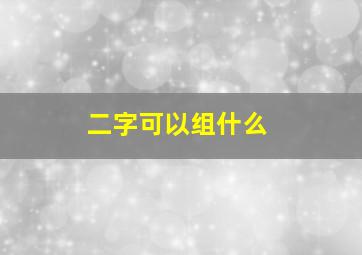 二字可以组什么